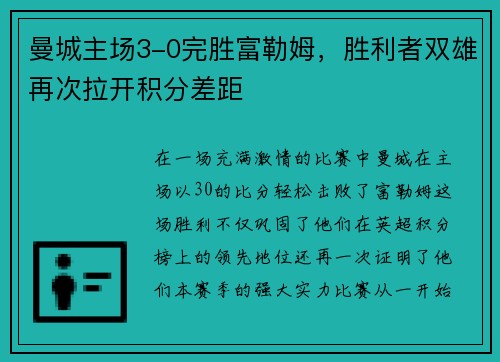 曼城主场3-0完胜富勒姆，胜利者双雄再次拉开积分差距

在一场充满激情的比赛中曼城在主场以30的比分轻松击败了富勒姆这场胜利不仅巩固了他们在英超积分榜上的领先地位还再一次证明了他们本赛季的强大实力比赛从一开始